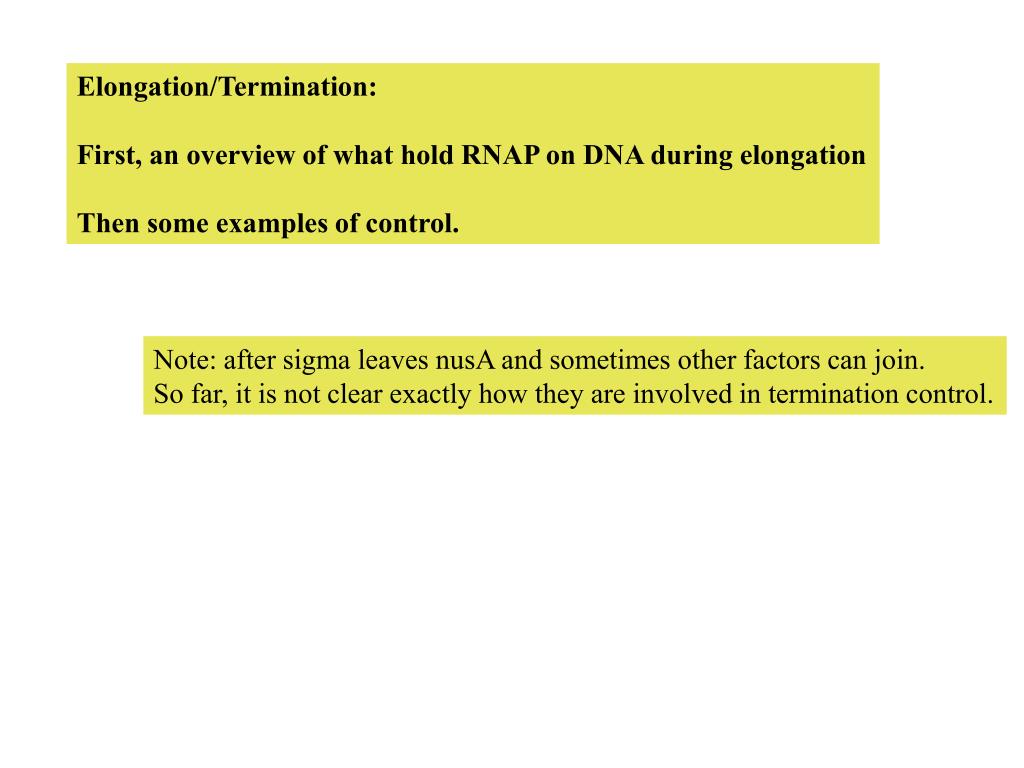 Elongation/Termination:

First, an overview of what hold RNAP on DNA during elongation

Then some examples of control.

Note: after sigma leaves nusA and sometimes other factors can join.
So far, it is not clear exactly how they are involved in termination control.